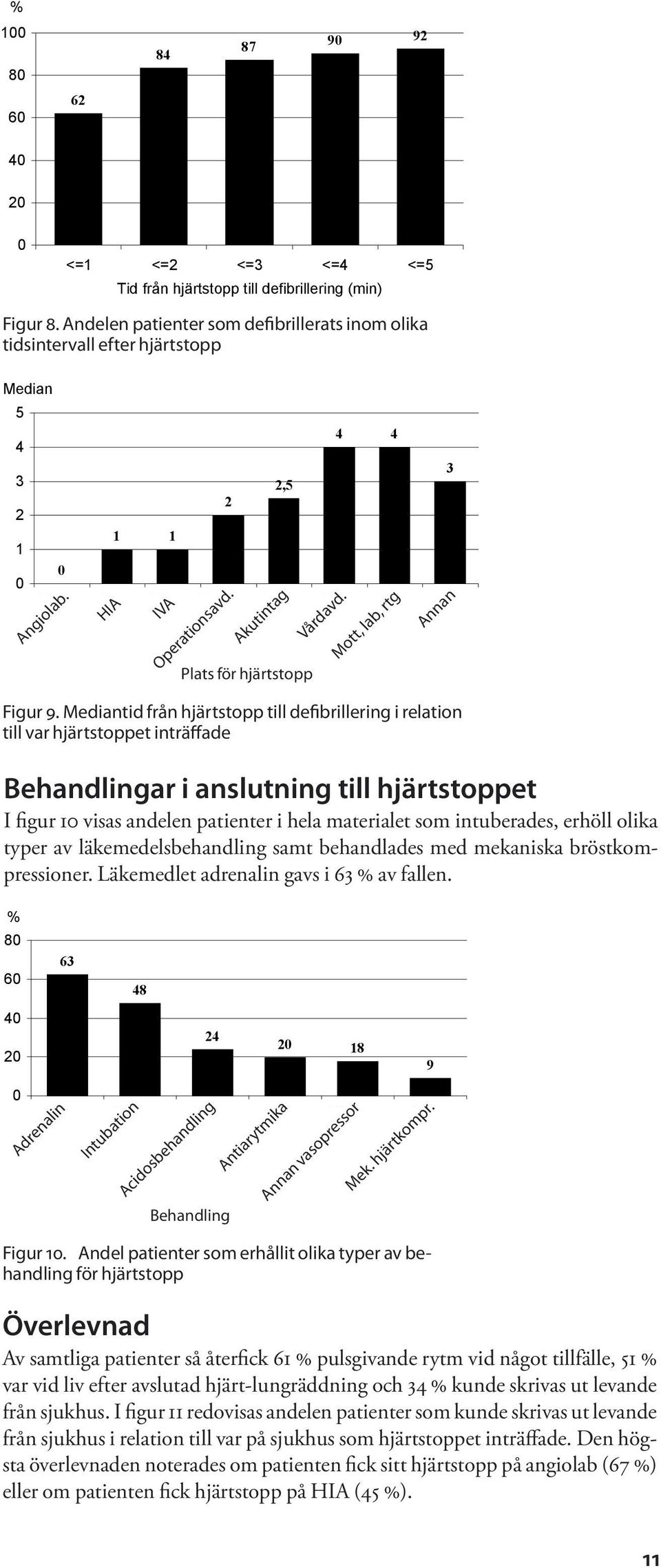 %
100
80
60
40
20
0
62
84
87
90
92
<=1
<=2
<=3
<=4
<=5
Tid från hjärtstopp till defibrillering (min)

Figur 8. Andelen patienter som defibrillerats inom olika tidsintervall efter hjärtstopp

Median
5
4
3
2
1
0
0
1
1
2
2,5
4
4
3
Angiolab.
HIA
IVA
Operationsavd.
Akutintag
Vårdavd.
Mott, lab, rtg
Annan
Plats för hjärtstopp

Figur 9. Mediantid från hjärtstopp till defibrillering i relation till var hjärtstoppet inträffade

Behandlingar i anslutning till hjärtstoppet

I figur 10 visas andelen patienter i hela materialet som intuberades, erhöll olika typer av läkemedelsbehandling samt behandlades med mekaniska bröstkompressioner. Läkemedlet adrenalin gavs i 63 % av fallen.

%
80
60
40
20
0
63
48
24
20
18
9
Adrenalin
Intubation
Acidosbehandling
Antiarytmika
Annan vasopressor
Mek. hjärtkompr.
Behandling

Figur 10. Andel patienter som erhållit olika typer av behandling för hjärtstopp

Överlevnad

Av samtliga patienter så återfick 61 % pulsgivande rytm vid något tillfälle, 51 % var vid liv efter avslutad hjärt-lungräddning och 34 % kunde skrivas ut levande från sjukhus. I figur 11 redovisas andelen patienter som kunde skrivas ut levande från sjukhus i relation till var på sjukhus som hjärtstoppet inträffade. Den högsta överlevnaden noterades om patienten fick sitt hjärtstopp på angiolab (67 %) eller om patienten fick hjärtstopp på HIA (45 %).

11